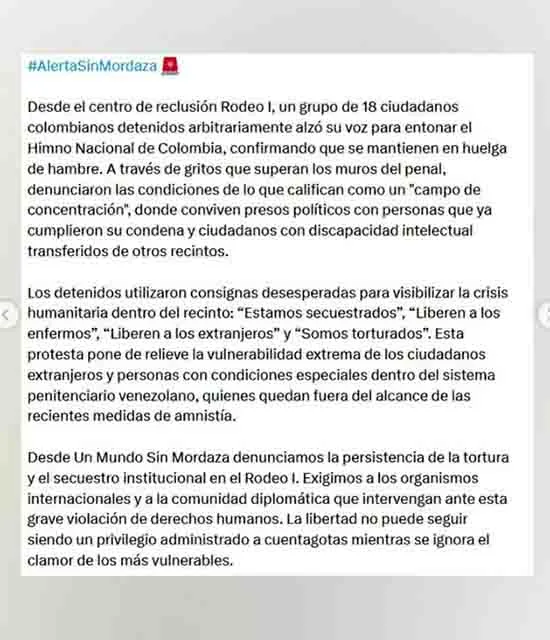 #AlertaSinMordaza 🚨

Desde el centro de reclusión Rodeo I, un grupo de 18 ciudadanos colombianos detenidos arbitrariamente alzó su voz para entonar el Himno Nacional de Colombia, confirmando que se mantienen en huelga de hambre. A través de gritos que superan los muros del penal, denunciaron las condiciones de lo que califican como un "campo de concentración", donde conviven presos políticos con personas que ya cumplieron su condena y ciudadanos con discapacidad intelectual transferidos de otros recintos.

Los detenidos utilizaron consignas desesperadas para visibilizar la crisis humanitaria dentro del recinto: “Estamos secuestrados”, “Liberen a los enfermos”, “Liberen a los extranjeros” y “Somos torturados”. Esta protesta pone de relieve la vulnerabilidad extrema de los ciudadanos extranjeros y personas con condiciones especiales dentro del sistema penitenciario venezolano, quienes quedan fuera del alcance de las recientes medidas de amnistía.

Desde Un Mundo Sin Mordaza denunciamos la persistencia de la tortura y el secuestro institucional en el Rodeo I. Exigimos a los organismos internacionales y a la comunidad diplomática que intervengan ante esta grave violación de derechos humanos. La libertad no puede seguir siendo un privilegio administrado a cuentagotas mientras se ignora el clamor de los más vulnerables.